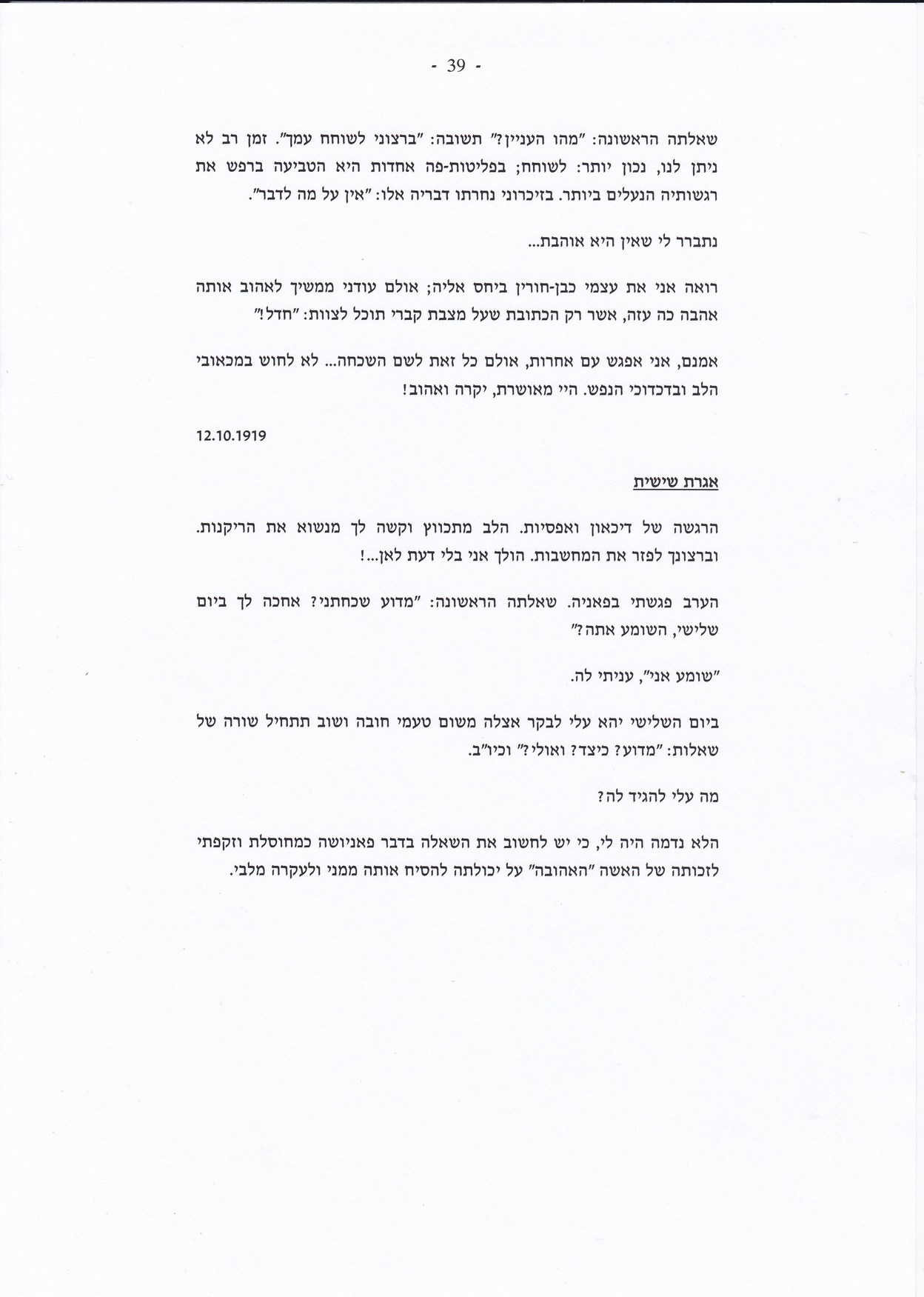 - 39 -

שאלתה הראשונה: "מהו העניין?" תשובה: "ברצוני לשוחח עמך". זמן רב לא ניתן לנו, נכון יותר: לשוחח; בפליטות-פה אחדות היא הטביעה ברפש את רגשותיה הנעלים ביותר. בזיכרוני נחרתו דבריה אלו: "אין על מה לדבר".

נתברר לי שאין היא אוהבת...

רואה אני את עצמי כבן-חורין ביחס אליה; אולם עודני ממשיך לאהוב אותה אהבה כה עזה, אשר רק הכתובת שעל מצבת קברי תוכל לצוות: "חדל!"

אמנם, אני אפגש עם אחרות, אולם כל זאת לשם השכחה... לא לחוש במכאובי הלב ובדכדוכי הנפש. היי מאושרת, יקרה ואהוב!

12.10.1919

אגרת שישית

הרגשה של דיכאון ואפסיות. הלב מתכווץ וקשה לך מנשוא את הריקנות. וברצונך לפזר את המחשבות. הולך אני בלי דעת לאן...!

הערב פגשתי בפאניה. שאלתה הראשונה: "מדוע שכחתני? אחכה לך ביום שלישי, השומע אתה?"

"שומע אני", עניתי לה.

ביום השלישי יהא עלי לבקר אצלה משום טעמי חובה ושוב תתחיל שורה של שאלות: "מדוע? כיצד? ואולי?" וכיו"ב.

מה עלי להגיד לה?

הלא נדמה היה לי, כי יש לחשוב את השאלה בדבר פאניושה כמחוסלת וזקפתי לזכותה של האשה "האהובה" על יכולתה להסיח אותה ממני ולעקרה מלבי.